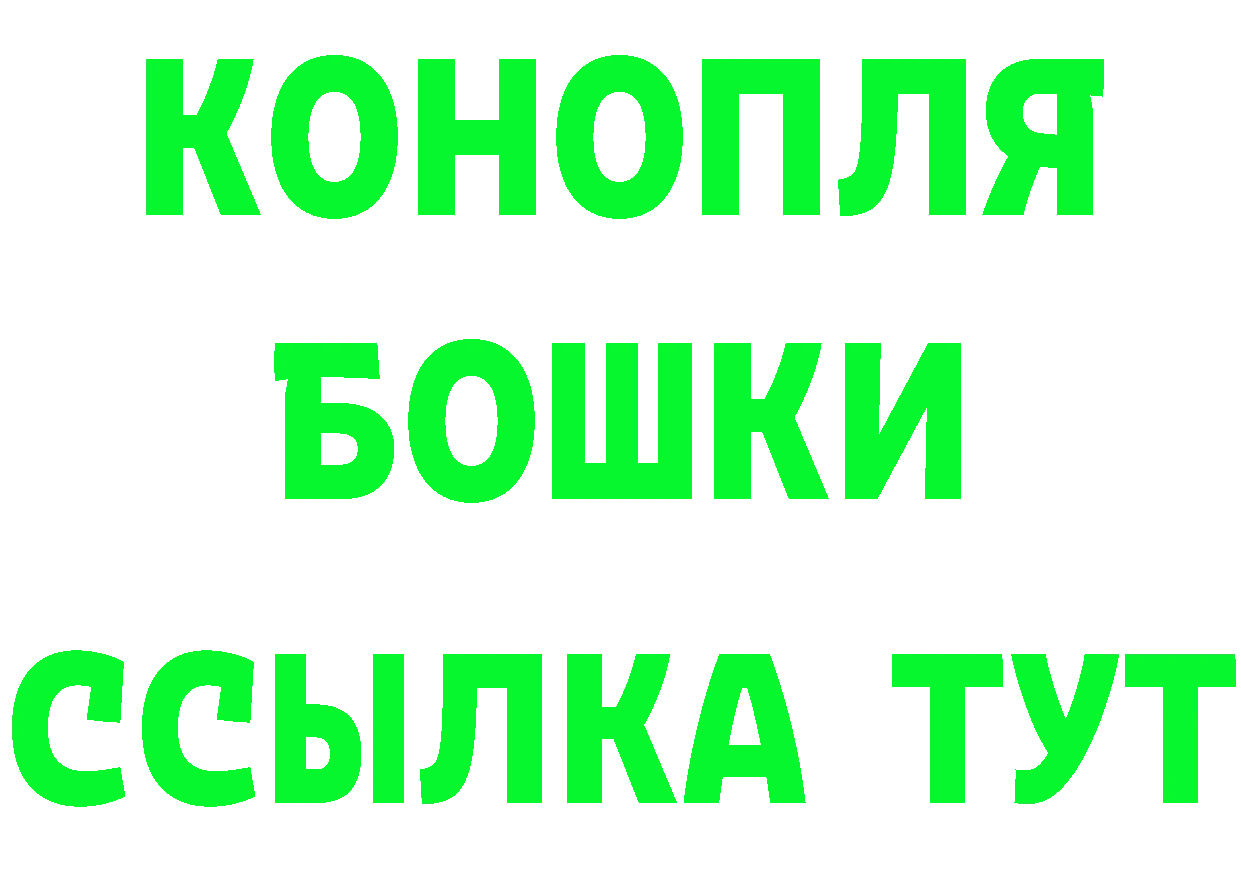 КОНОПЛЯ
БОШКИ
ССЫЛКА ТУТ